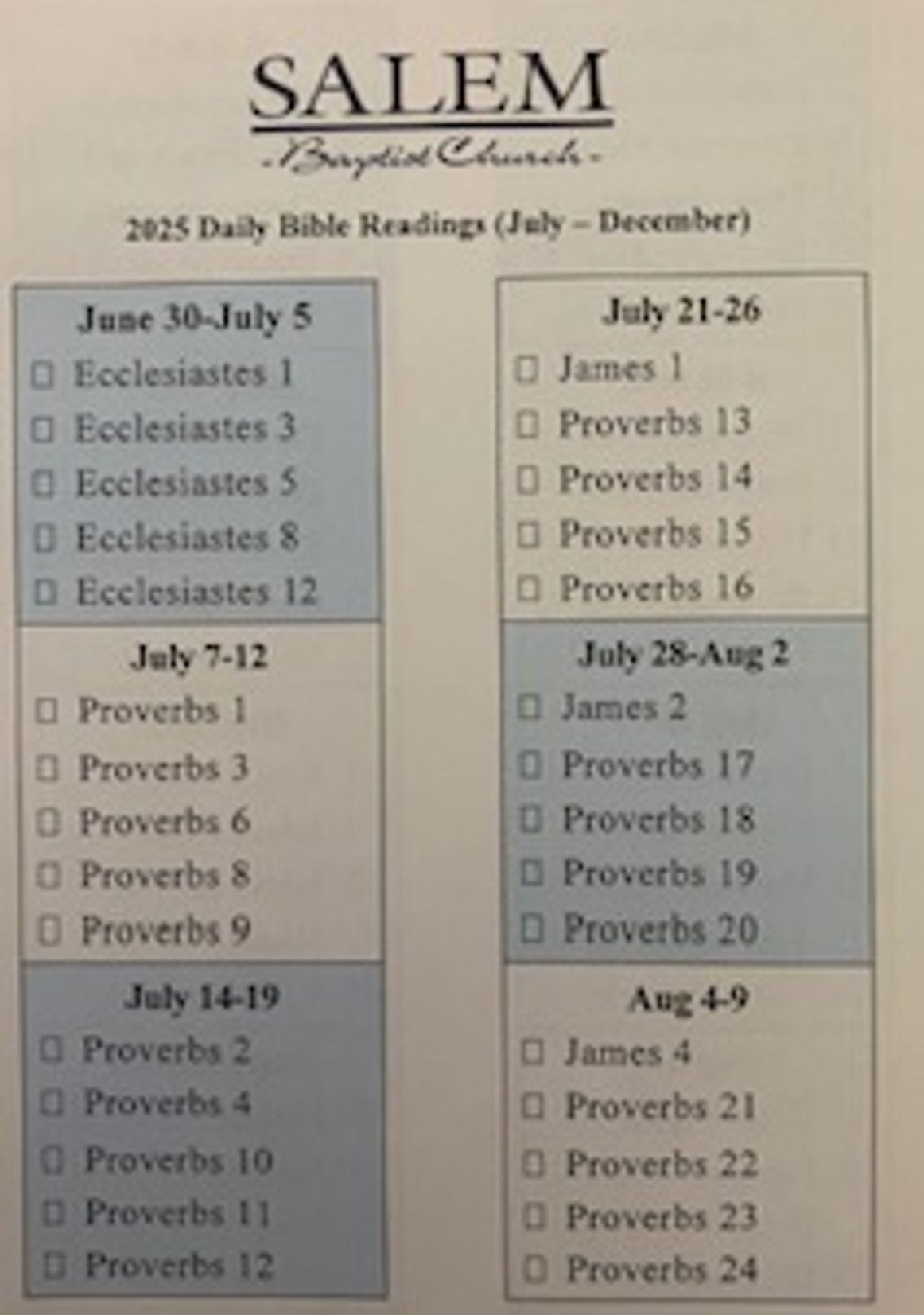 SALEM
- Baptist Church -

2025 Daily Bible Readings (July – December)

June 30-July 5
☐ Ecclesiastes 1
☐ Ecclesiastes 3
☐ Ecclesiastes 5
☐ Ecclesiastes 8
☐ Ecclesiastes 12

July 7-12
☐ Proverbs 1
☐ Proverbs 3
☐ Proverbs 6
☐ Proverbs 8
☐ Proverbs 9

July 14-19
☐ Proverbs 2
☐ Proverbs 4
☐ Proverbs 10
☐ Proverbs 11
☐ Proverbs 12

July 21-26
☐ James 1
☐ Proverbs 13
☐ Proverbs 14
☐ Proverbs 15
☐ Proverbs 16

July 28-Aug 2
☐ James 2
☐ Proverbs 17
☐ Proverbs 18
☐ Proverbs 19
☐ Proverbs 20

Aug 4-9
☐ James 4
☐ Proverbs 21
☐ Proverbs 22
☐ Proverbs 23
☐ Proverbs 24